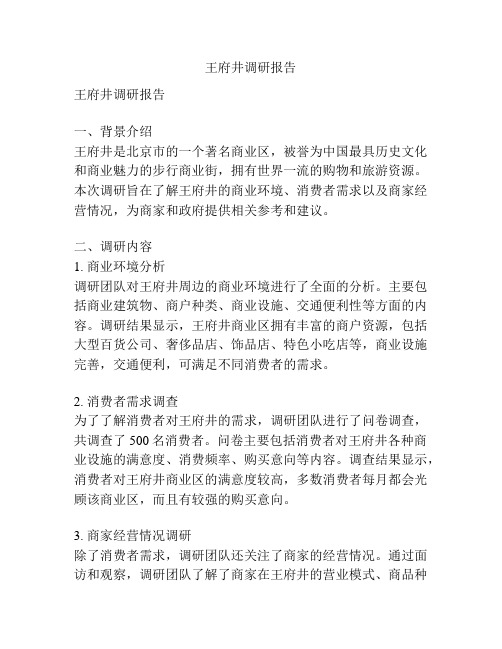 王府井调研报告

王府井调研报告

一、背景介绍
王府井是北京市的一个著名商业区，被誉为中国最具历史文化和商业魅力的步行商业街，拥有世界一流的购物和旅游资源。本次调研旨在了解王府井的商业环境、消费者需求以及商家经营情况，为商家和政府提供相关参考和建议。

二、调研内容
1. 商业环境分析
调研团队对王府井周边的商业环境进行了全面的分析。主要包括商业建筑物、商户种类、商业设施、交通便利性等方面的内容。调研结果显示，王府井商业区拥有丰富的商户资源，包括大型百货公司、奢侈品店、饰品店、特色小吃店等，商业设施完善，交通便利，可满足不同消费者的需求。

2. 消费者需求调查
为了了解消费者对王府井的需求，调研团队进行了问卷调查，共调查了 500 名消费者。问卷主要包括消费者对王府井各种商业设施的满意度、消费频率、购买意向等内容。调查结果显示，消费者对王府井商业区的满意度较高，多数消费者每月都会光顾该商业区，而且有较强的购买意向。

3. 商家经营情况调研
除了消费者需求，调研团队还关注了商家的经营情况。通过面访和观察，调研团队了解了商家在王府井的营业模式、商品种